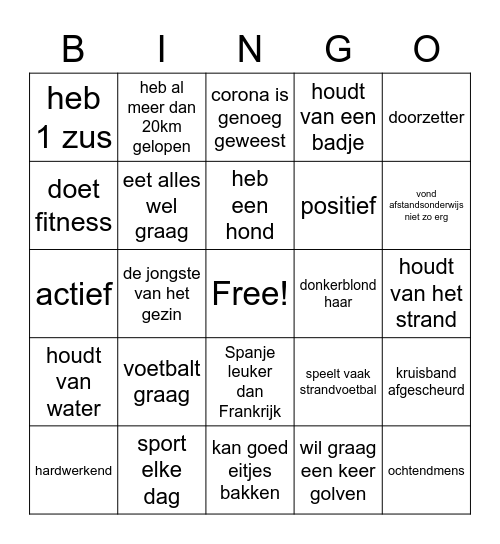 | B | I | N | G | O |
|---|---|---|---|---|
| heb 1 zus | heb al meer dan 20km gelopen | corona is genoeg geweest | houdt van een badje | doorzetter |
| doet fitness | eet alles wel graag | heb een hond | positief | vond afstandsonderwijs niet zo erg |
| actief | de jongste van het gezin | Free! | donkerblond haar | houdt van het strand |
| houdt van water | voetbalt graag | Spanje leuker dan Frankrijk | speelt vaak strandvoetbal | kruisband afgescheurd |
| hardwerkend | sport elke dag | kan goed eitjes bakken | wil graag een keer golven | ochtendmens |